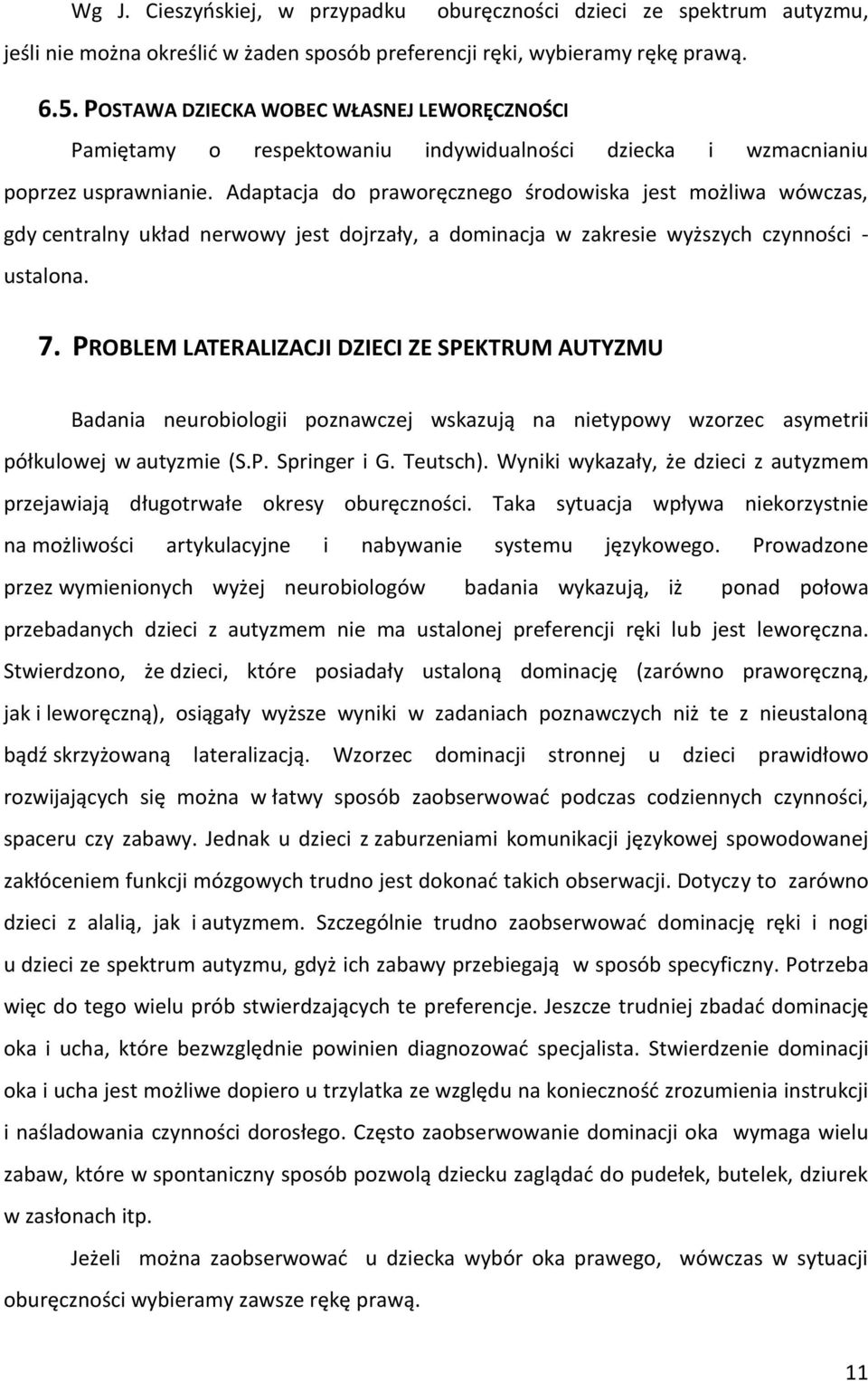 Wg J. Cieszyńskiej, w przypadku oburęczności dzieci ze spektrum autyzmu, jeśli nie można określić w żaden sposób preferencji ręki, wybieramy rękę prawą.

6.5. POSTAWA DZIECKA WOBEC WŁASNEJ LEWORĘCZNOŚCI

Pamiętamy o respektowaniu indywidualności dziecka i wzmacnianiu poprzez usprawnianie. Adaptacja do praworęcznego środowiska jest możliwa wówczas, gdy centralny układ nerwowy jest dojrzały, a dominacja w zakresie wyższych czynności - ustalona.

7. PROBLEM LATERALIZACJI DZIECI ZE SPEKTRUM AUTYZMU

Badania neurobiologii poznawczej wskazują na nietypowy wzorzec asymetrii półkulowej w autyzmie (S.P. Springer i G. Teutsch). Wyniki wykazały, że dzieci z autyzmem przejawiają długotrwałe okresy oburęczności. Taka sytuacja wpływa niekorzystnie na możliwości artykulacyjne i nabywanie systemu językowego. Prowadzone przez wymienionych wyżej neurobiologów badania wykazują, iż ponad połowa przebadanych dzieci z autyzmem nie ma ustalonej preferencji ręki lub jest leworęczna. Stwierdzono, że dzieci, które posiadały ustaloną dominację (zarówno praworęczną, jak i leworęczną), osiągały wyższe wyniki w zadaniach poznawczych niż te z nieustaloną bądź skrzyżowaną lateralizacją. Wzorzec dominacji stronnej u dzieci prawidłowo rozwijających się można w łatwy sposób zaobserwować podczas codziennych czynności, spaceru czy zabawy. Jednak u dzieci z zaburzeniami komunikacji językowej spowodowanej zakłóceniem funkcji mózgowych trudno jest dokonać takich obserwacji. Dotyczy to zarówno dzieci z alalią, jak i autyzmem. Szczególnie trudno zaobserwować dominację ręki i nogi u dzieci ze spektrum autyzmu, gdyż ich zabawy przebiegają w sposób specyficzny. Potrzeba więc do tego wielu prób stwierdzających te preferencje. Jeszcze trudniej zbadać dominację oka i ucha, które bezwzględnie powinien diagnozować specjalista. Stwierdzenie dominacji oka i ucha jest możliwe dopiero u trzylatka ze względu na konieczność zrozumienia instrukcji i naśladowania czynności dorosłego. Często zaobserwowanie dominacji oka wymaga wielu zabaw, które w spontaniczny sposób pozwolą dziecku zaglądać do pudełek, butelek, dziurek w zasłonach itp.

Jeżeli można zaobserwować u dziecka wybór oka prawego, wówczas w sytuacji oburęczności wybieramy zawsze rękę prawą.

11